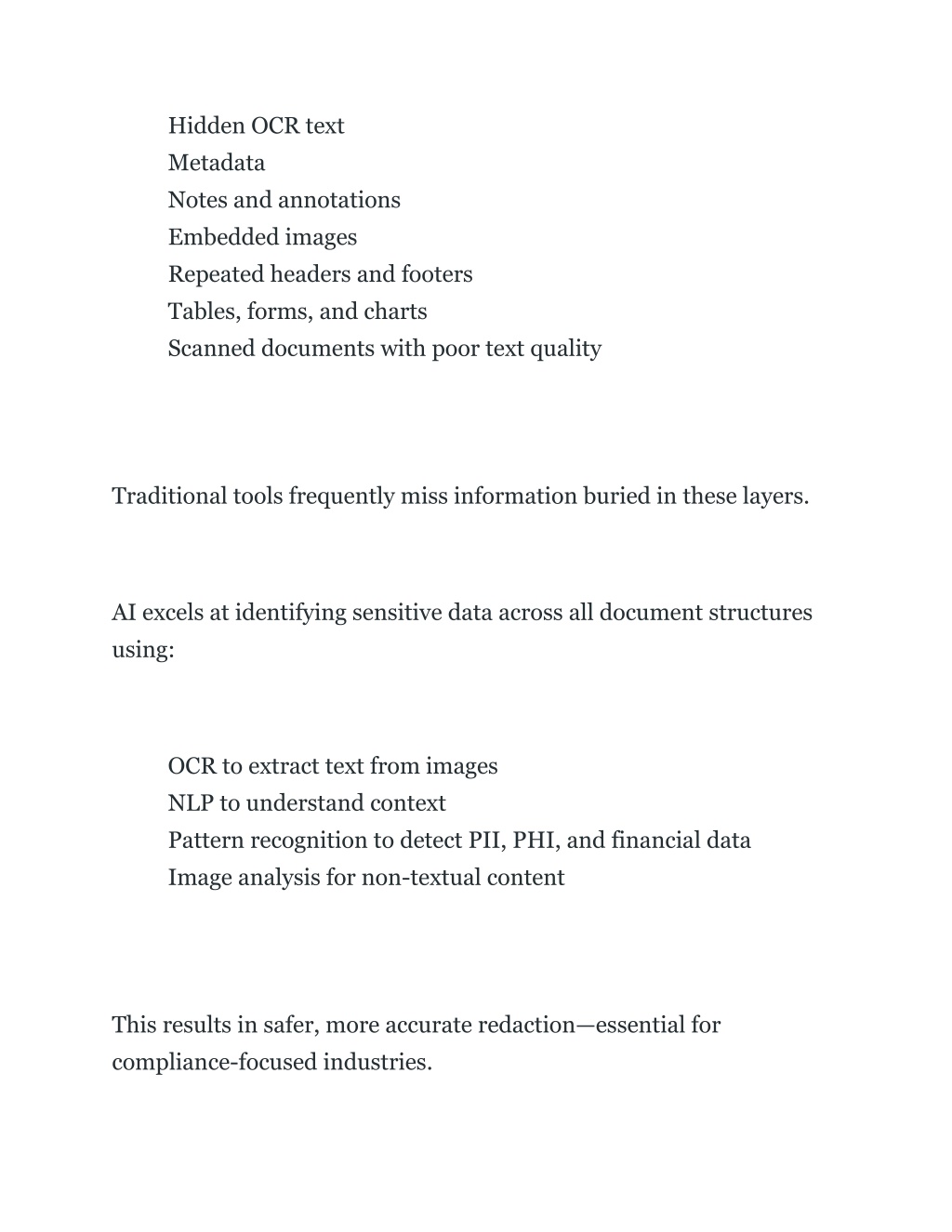 Hidden OCR text
Metadata
Notes and annotations
Embedded images
Repeated headers and footers
Tables, forms, and charts
Scanned documents with poor text quality

Traditional tools frequently miss information buried in these layers.

AI excels at identifying sensitive data across all document structures using:

OCR to extract text from images
NLP to understand context
Pattern recognition to detect PII, PHI, and financial data
Image analysis for non-textual content

This results in safer, more accurate redaction—essential for compliance-focused industries.